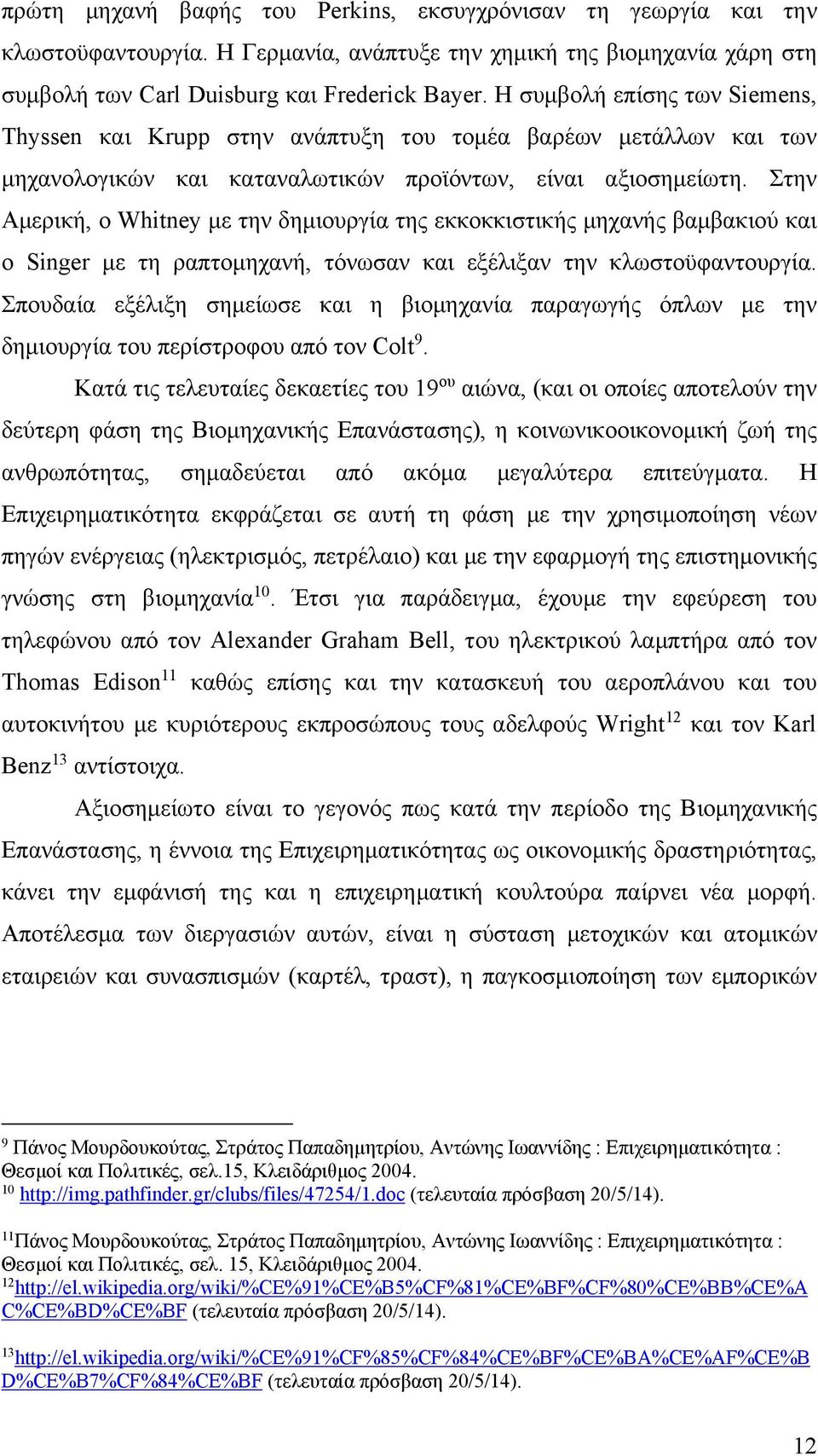 πρώτη μηχανή βαφής του Perkins, εκσυγχρόνισαν τη γεωργία και την κλωστοϋφαντουργία. Η Γερμανία, ανάπτυξε την χημική της βιομηχανία χάρη στη συμβολή των Carl Duisburg και Frederick Bayer. Η συμβολή επίσης των Siemens, Thyssen και Krupp στην ανάπτυξη του τομέα βαρέων μετάλλων και των μηχανολογικών και καταναλωτικών προϊόντων, είναι αξιοσημείωτη. Στην Αμερική, ο Whitney με την δημιουργία της εκκοκκιστικής μηχανής βαμβακιού και ο Singer με τη ραπτομηχανή, τόνωσαν και εξέλιξαν την κλωστοϋφαντουργία. Σπουδαία εξέλιξη σημείωσε και η βιομηχανία παραγωγής όπλων με την δημιουργία του περίστροφου από τον Colt$^{9}$.

Κατά τις τελευταίες δεκαετίες του 19$^{ου}$ αιώνα, (και οι οποίες αποτελούν την δεύτερη φάση της Βιομηχανικής Επανάστασης), η κοινωνικοοικονομική ζωή της ανθρωπότητας, σημαδεύεται από ακόμα μεγαλύτερα επιτεύγματα. Η Επιχειρηματικότητα εκφράζεται σε αυτή τη φάση με την χρησιμοποίηση νέων πηγών ενέργειας (ηλεκτρισμός, πετρέλαιο) και με την εφαρμογή της επιστημονικής γνώσης στη βιομηχανία$^{10}$. Έτσι για παράδειγμα, έχουμε την εφεύρεση του τηλεφώνου από τον Alexander Graham Bell, του ηλεκτρικού λαμπτήρα από τον Thomas Edison$^{11}$ καθώς επίσης και την κατασκευή του αεροπλάνου και του αυτοκινήτου με κυριότερους εκπροσώπους τους αδελφούς Wright$^{12}$ και τον Karl Benz$^{13}$ αντίστοιχα.

Αξιοσημείωτο είναι το γεγονός πως κατά την περίοδο της Βιομηχανικής Επανάστασης, η έννοια της Επιχειρηματικότητας ως οικονομικής δραστηριότητας, κάνει την εμφάνισή της και η επιχειρηματική κουλτούρα παίρνει νέα μορφή. Αποτέλεσμα των διεργασιών αυτών, είναι η σύσταση μετοχικών και ατομικών εταιρειών και συνασπισμών (καρτέλ, τραστ), η παγκοσμιοποίηση των εμπορικών

$^{9}$ Πάνος Μουρδουκούτας, Στράτος Παπαδημητρίου, Αντώνης Ιωαννίδης : Επιχειρηματικότητα : Θεσμοί και Πολιτικές, σελ.15, Κλειδάριθμος 2004.
$^{10}$ http://img.pathfinder.gr/clubs/files/47254/1.doc (τελευταία πρόσβαση 20/5/14).

$^{11}$Πάνος Μουρδουκούτας, Στράτος Παπαδημητρίου, Αντώνης Ιωαννίδης : Επιχειρηματικότητα : Θεσμοί και Πολιτικές, σελ. 15, Κλειδάριθμος 2004.
$^{12}$http://el.wikipedia.org/wiki/%CE%91%CE%B5%CF%81%CE%BF%CF%80%CE%BB%CE%AC%CE%BD%CE%BF (τελευταία πρόσβαση 20/5/14).

$^{13}$http://el.wikipedia.org/wiki/%CE%91%CF%85%CF%84%CE%BF%CE%BA%CE%AF%CE%BD%CE%B7%CF%84%CE%BF (τελευταία πρόσβαση 20/5/14).

12